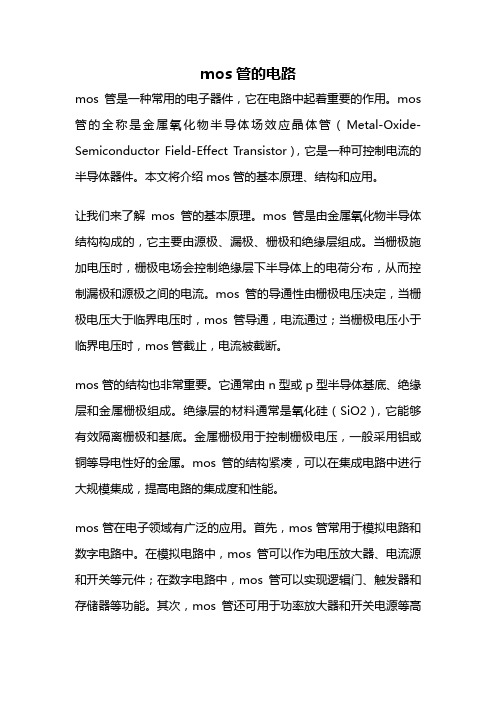 mos 管的电路

mos 管是一种常用的电子器件，它在电路中起着重要的作用。mos 管的全称是金属氧化物半导体场效应晶体管（Metal-Oxide-Semiconductor Field-Effect Transistor），它是一种可控制电流的半导体器件。本文将介绍 mos 管的基本原理、结构和应用。

让我们来了解 mos 管的基本原理。mos 管是由金属氧化物半导体结构构成的，它主要由源极、漏极、栅极和绝缘层组成。当栅极施加电压时，栅极电场会控制绝缘层下半导体上的电荷分布，从而控制漏极和源极之间的电流。mos 管的导通性由栅极电压决定，当栅极电压大于临界电压时，mos 管导通，电流通过；当栅极电压小于临界电压时，mos 管截止，电流被截断。

mos 管的结构也非常重要。它通常由 n 型或 p 型半导体基底、绝缘层和金属栅极组成。绝缘层的材料通常是氧化硅（SiO2），它能够有效隔离栅极和基底。金属栅极用于控制栅极电压，一般采用铝或铜等导电性好的金属。mos 管的结构紧凑，可以在集成电路中进行大规模集成，提高电路的集成度和性能。

mos 管在电子领域有广泛的应用。首先，mos 管常用于模拟电路和数字电路中。在模拟电路中，mos 管可以作为电压放大器、电流源和开关等元件；在数字电路中，mos 管可以实现逻辑门、触发器和存储器等功能。其次，mos 管还可用于功率放大器和开关电源等高